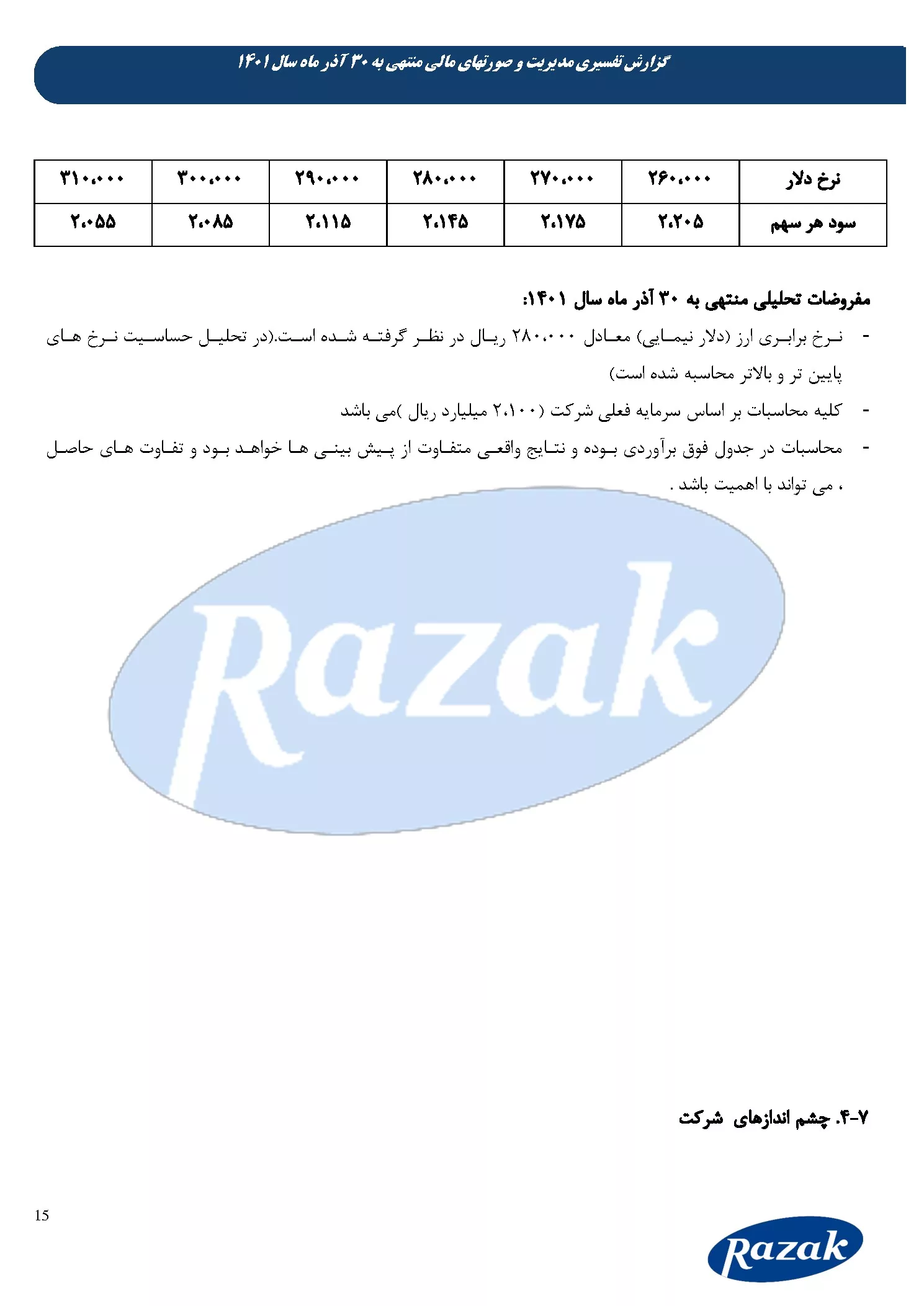 گزارش تفسیری مدیریت و صورتهای مالی منتهی به ۳۰ آذر ماه سال ۱۴۰۱

| نرخ دلار | ۲۶۰،۰۰۰ | ۲۷۰،۰۰۰ | ۲۸۰،۰۰۰ | ۲۹۰،۰۰۰ | ۳۰۰،۰۰۰ | ۳۱۰،۰۰۰ |
|---|---|---|---|---|---|---|
| سود هر سهم | ۲،۲۰۵ | ۲،۱۷۵ | ۲،۱۴۵ | ۲،۱۱۵ | ۲،۰۸۵ | ۲،۰۵۵ |

مفروضات تحلیلی منتهی به ۳۰ آذر ماه سال ۱۴۰۱:

- نرخ برابری ارز (دلار نیمایی) معادل ۲۸۰،۰۰۰ ریال در نظر گرفته شده است.(در تحلیل حساسیت نرخ های پایین تر و بالاتر محاسبه شده است)

- کلیه محاسبات بر اساس سرمایه فعلی شرکت (۲،۱۰۰ میلیارد ریال )می باشد

- محاسبات در جدول فوق برآوردی بوده و نتایج واقعی متفاوت از پیش بینی ها خواهد بود و تفاوت های حاصل ، می تواند با اهمیت باشد .

Razak

۴-۷. چشم اندازهای شرکت

15

Razak